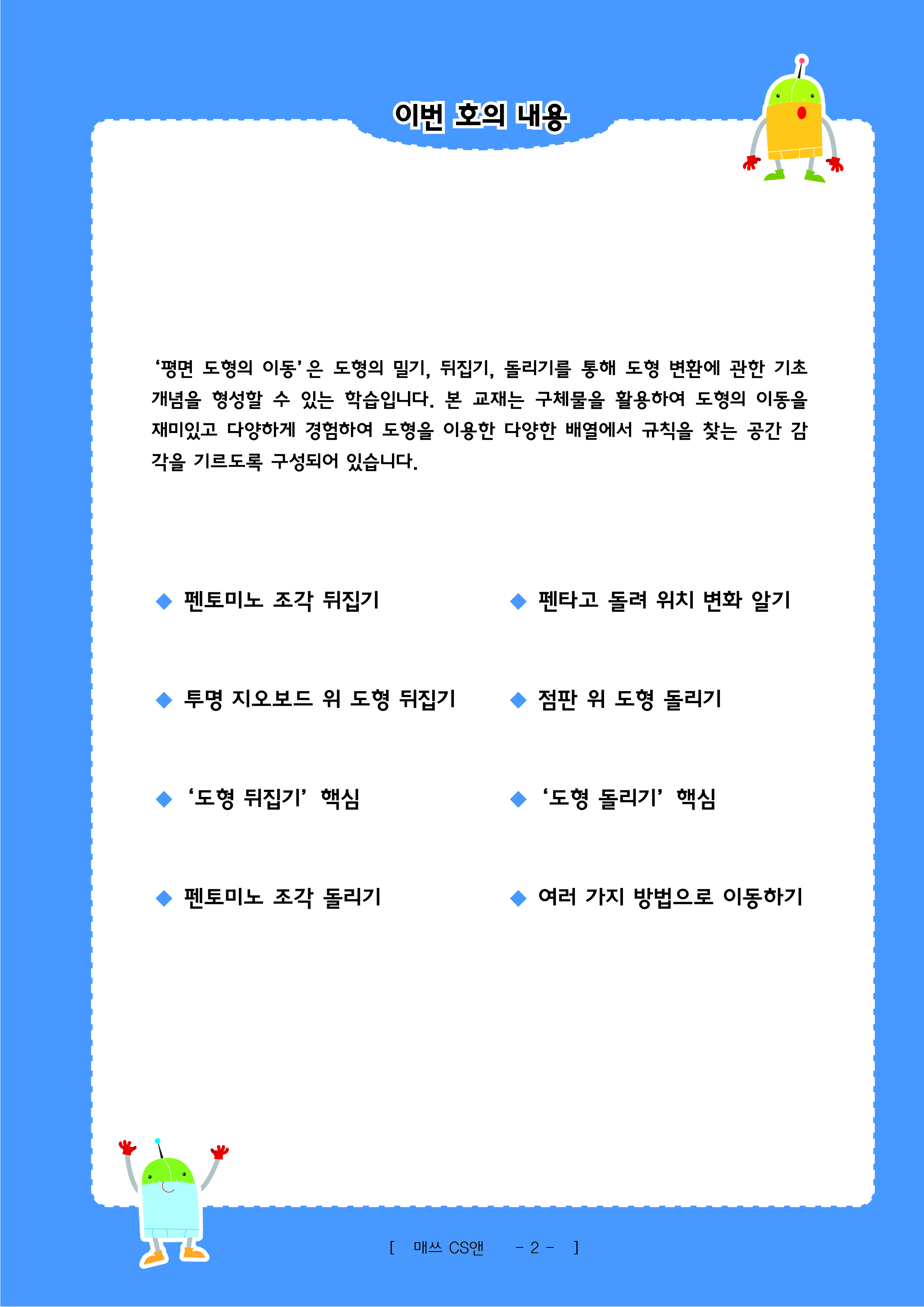 이번 호의 내용

‘평면 도형의 이동’은 도형의 밀기, 뒤집기, 돌리기를 통해 도형 변환에 관한 기초 개념을 형성할 수 있는 학습입니다. 본 교재는 구체물을 활용하여 도형의 이동을 재미있고 다양하게 경험하여 도형을 이용한 다양한 배열에서 규칙을 찾는 공간 감각을 기르도록 구성되어 있습니다.

◆ 펜토미노 조각 뒤집기

◆ 투명 지오보드 위 도형 뒤집기

◆ ‘도형 뒤집기’ 핵심

◆ 펜토미노 조각 돌리기

◆ 펜타고 돌려 위치 변화 알기

◆ 점판 위 도형 돌리기

◆ ‘도형 돌리기’ 핵심

◆ 여러 가지 방법으로 이동하기

[ 매쓰 CS앤 - 2 - ]